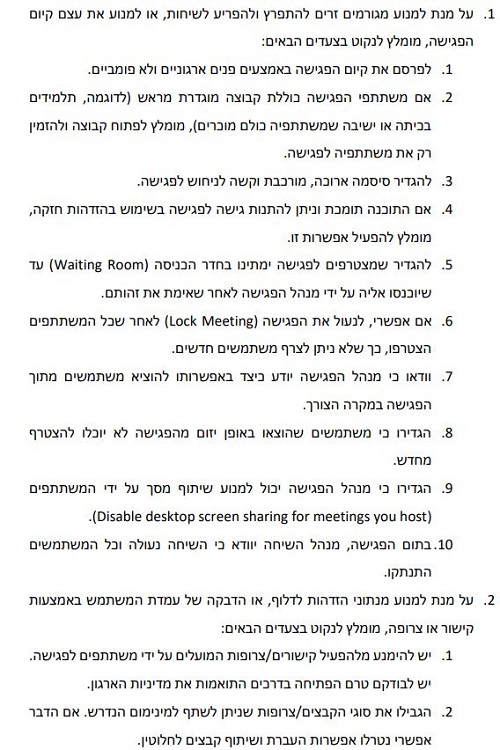 1. על מנת למנוע מגורמים זרים להתפרץ ולהפריע לשיחות, או למנוע את עצם קיום הפגישה, מומלץ לנקוט בצעדים הבאים:

1. לפרסם את קיום הפגישה באמצעים פנים ארגוניים ולא פומביים.

2. אם משתתפי הפגישה כוללת קבוצה מוגדרת מראש (לדוגמה, תלמידים בכיתה או ישיבה שמשתתפיה כולם מוכרים), מומלץ לפתוח קבוצה ולהזמין רק את משתתפיה לפגישה.

3. להגדיר סיסמה ארוכה, מורכבת וקשה לניחוש לפגישה.

4. אם התוכנה תומכת וניתן להתנות גישה לפגישה בשימוש בהזדהות חזקה, מומלץ להפעיל אפשרות זו.

5. להגדיר שמצטרפים לפגישה ימתינו בחדר הכניסה (Waiting Room) עד שיוכנסו אליה על ידי מנהל הפגישה לאחר שאימת את זהותם.

6. אם אפשרי, לנעול את הפגישה (Lock Meeting) לאחר שכל המשתתפים הצטרפו, כך שלא ניתן לצרף משתמשים חדשים.

7. וודאו כי מנהל הפגישה יודע כיצד באפשרותו להוציא משתמשים מתוך הפגישה במקרה הצורך.

8. הגדירו כי משתמשים שהוצאו באופן יזום מהפגישה לא יוכלו להצטרף מחדש.

9. הגדירו כי מנהל הפגישה יכול למנוע שיתוף מסך על ידי המשתתפים (Disable desktop screen sharing for meetings you host).

10. בתום הפגישה, מנהל השיחה יוודא כי השיחה נעולה וכל המשתמשים התנתקו.

2. על מנת למנוע מנתוני הזדהות לדלוף, או הדבקה של עמדת המשתמש באמצעות קישור או צרופה, מומלץ לנקוט בצעדים הבאים:

1. יש להימנע מלהפעיל קישורים/צרופות המועלים על ידי משתתפים לפגישה. יש לבודקם טרם הפתיחה בדרכים התואמות את מדיניות הארגון.

2. הגבילו את סוגי הקבצים/צרופות שניתן לשתף למינימום הנדרש. אם הדבר אפשרי נטרלו אפשרות העברת ושיתוף קבצים לחלוטין.